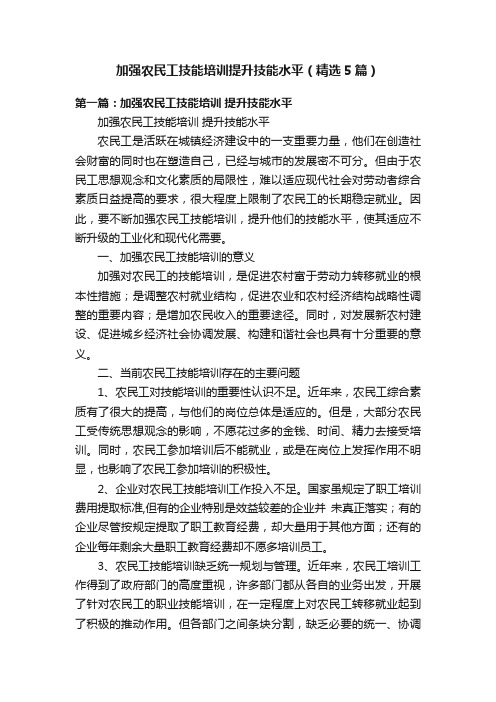 加强农民工技能培训提升技能水平（精选5篇）

第一篇：加强农民工技能培训 提升技能水平

加强农民工技能培训 提升技能水平

农民工是活跃在城镇经济建设中的一支重要力量，他们在创造社会财富的同时也在塑造自己，已经与城市的发展密不可分。但由于农民工思想观念和文化素质的局限性，难以适应现代社会对劳动者综合素质日益提高的要求，很大程度上限制了农民工的长期稳定就业。因此，要不断加强农民工技能培训，提升他们的技能水平，使其适应不断升级的工业化和现代化需要。

一、加强农民工技能培训的意义

加强对农民工的技能培训，是促进农村富于劳动力转移就业的根本性措施；是调整农村就业结构，促进农业和农村经济结构战略性调整的重要内容；是增加农民收入的重要途径。同时，对发展新农村建设、促进城乡经济社会协调发展、构建和谐社会也具有十分重要的意义。

二、当前农民工技能培训存在的主要问题

1、农民工对技能培训的重要性认识不足。近年来，农民工综合素质有了很大的提高，与他们的岗位总体是适应的。但是，大部分农民工受传统思想观念的影响，不愿花过多的金钱、时间、精力去接受培训。同时，农民工参加培训后不能就业，或是在岗位上发挥作用不明显，也影响了农民工参加培训的积极性。

2、企业对农民工技能培训工作投入不足。国家虽规定了职工培训费用提取标准,但有的企业特别是效益较差的企业并 未真正落实；有的企业尽管按规定提取了职工教育经费，却大量用于其他方面；还有的企业每年剩余大量职工教育经费却不愿多培训员工。

3、农民工技能培训缺乏统一规划与管理。近年来，农民工培训工作得到了政府部门的高度重视，许多部门都从各自的业务出发，开展了针对农民工的职业技能培训，在一定程度上对农民工转移就业起到了积极的推动作用。但各部门之间条块分割，缺乏必要的统一、协调